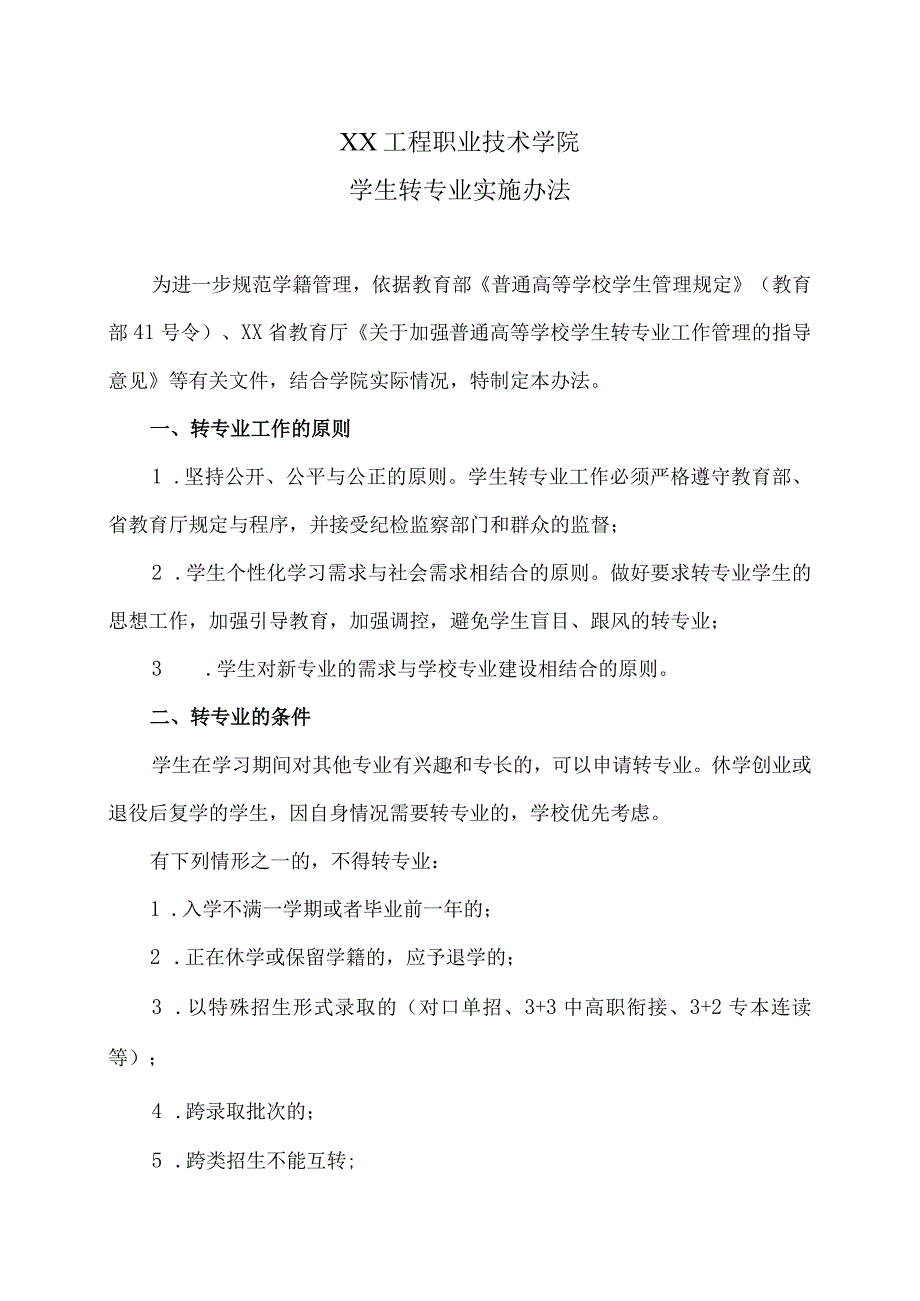 XX工程职业技术学院
学生转专业实施办法

为进一步规范学籍管理，依据教育部《普通高等学校学生管理规定》（教育部41号令）、XX省教育厅《关于加强普通高等学校学生转专业工作管理的指导意见》等有关文件，结合学院实际情况，特制定本办法。

一、转专业工作的原则

1．坚持公开、公平与公正的原则。学生转专业工作必须严格遵守教育部、省教育厅规定与程序，并接受纪检监察部门和群众的监督；

2．学生个性化学习需求与社会需求相结合的原则。做好要求转专业学生的思想工作，加强引导教育，加强调控，避免学生盲目、跟风的转专业；

3　．学生对新专业的需求与学校专业建设相结合的原则。

二、转专业的条件

学生在学习期间对其他专业有兴趣和专长的，可以申请转专业。休学创业或退役后复学的学生，因自身情况需要转专业的，学校优先考虑。

有下列情形之一的，不得转专业：

1．入学不满一学期或者毕业前一年的；

2．正在休学或保留学籍的，应予退学的；

3．以特殊招生形式录取的（对口单招、3+3中高职衔接、3+2专本连读等）；

4．跨录取批次的；

5．跨类招生不能互转；